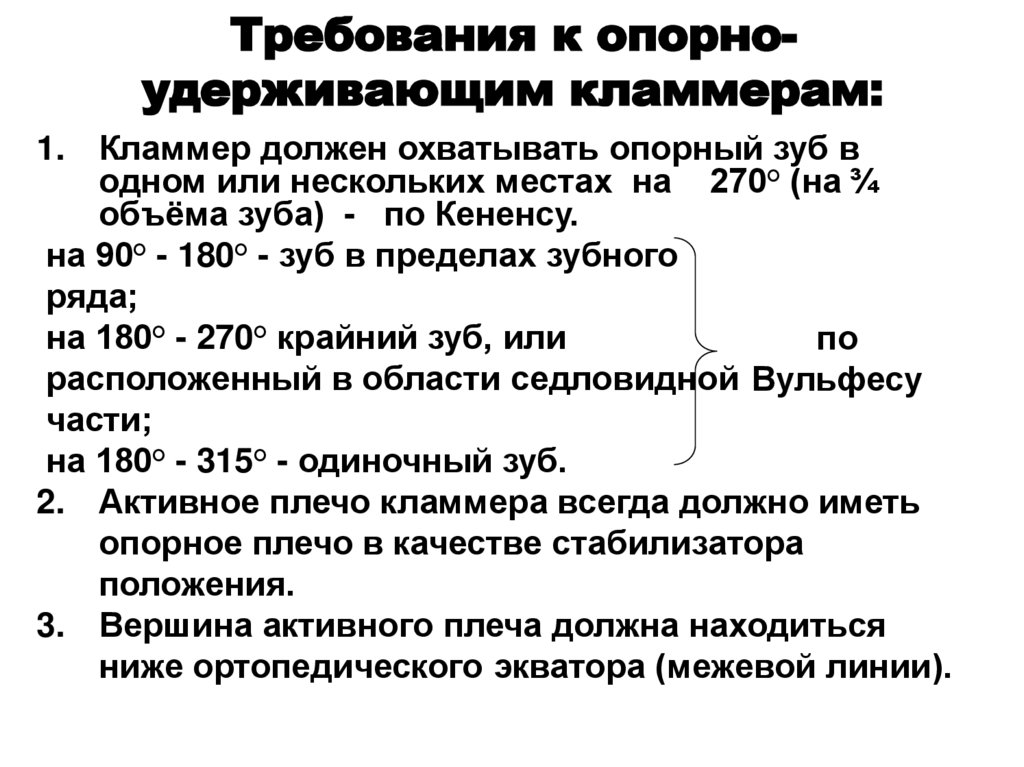 Требования к опорно-удерживающим кламмерам:

1. Кламмер должен охватывать опорный зуб в одном или нескольких местах на 270° (на ¾ объёма зуба) - по Кененсу.

на 90° - 180° - зуб в пределах зубного ряда;

на 180° - 270° крайний зуб, или расположенный в области седловидной части;

на 180° - 315° - одиночный зуб.

по Вульфесу

2. Активное плечо кламмера всегда должно иметь опорное плечо в качестве стабилизатора положения.

3. Вершина активного плеча должна находиться ниже ортопедического экватора (межевой линии).